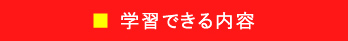 ■ 学習できる内容